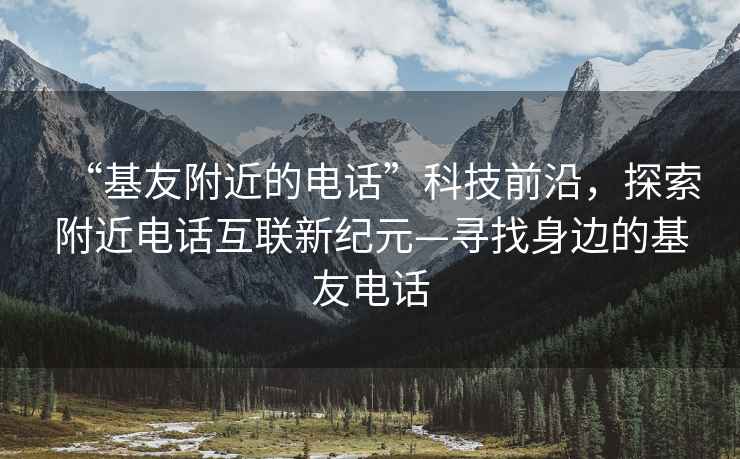 “基友附近的电话”科技前沿，探索附近电话互联新纪元—寻找身边的基友电话